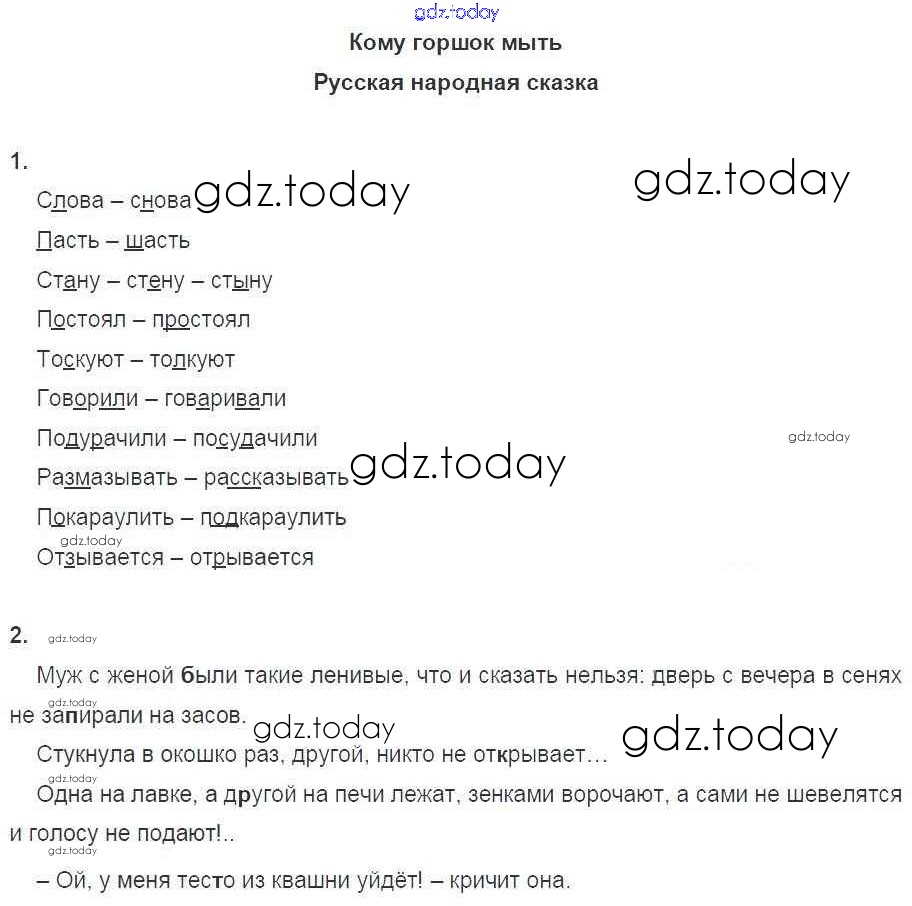 gdz.today

Кому горшок мыть

Русская народная сказка

1.

Слова – снова gdz.today gdz.today

Пасть – шасть

Стану – стену – стыну

Постоял – простоял

Тоскуют – толкуют

Говорили – говаривали

Подурачили – посудачили gdz.today

Размазывать – рассказывать gdz.today

Покараулить – подкараулить

gdz.today

Отзывается – отрывается

2. gdz.today

Муж с женой были такие ленивые, что и сказать нельзя: дверь с вечера в сенях не запирали на засов.

gdz.today gdz.today gdz.today

Стукнула в окошко раз, другой, никто не открывает…

gdz.today

Одна на лавке, а другой на печи лежат, зенками ворочают, а сами не шевелятся и голосу не подают!..

gdz.today

– Ой, у меня тесто из квашни уйдёт! – кричит она.